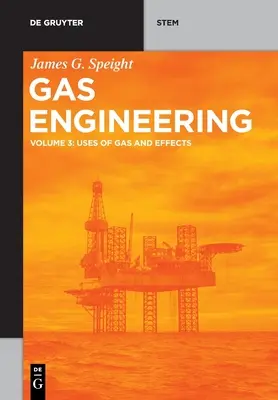 DE GRUYTER

STEM

James G. Speight

GAS ENGINEERING

VOLUME 3: USES OF GAS AND EFFECTS

DE
G